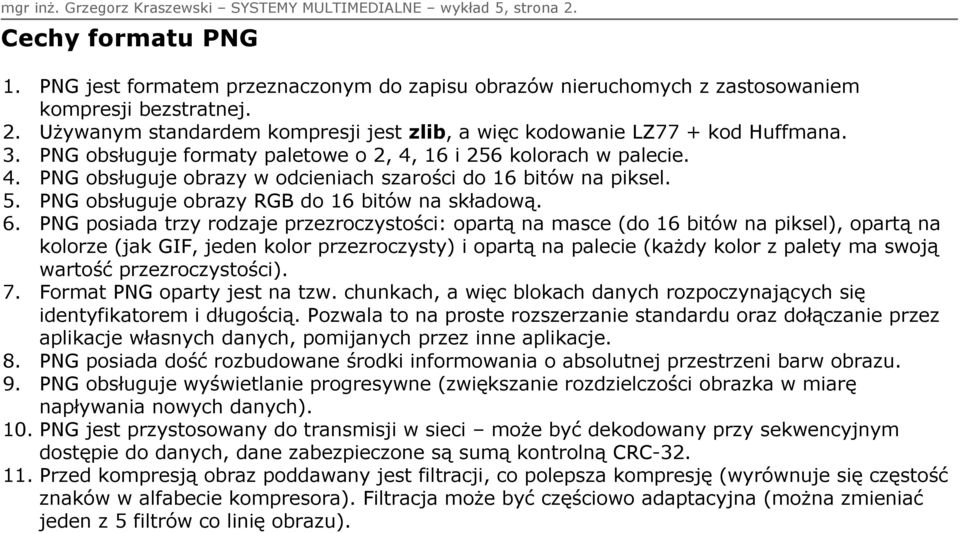 mgr inż. Grzegorz Kraszewski – SYSTEMY MULTIMEDIALNE – wykład 5, strona 2.

Cechy formatu PNG

1. PNG jest formatem przeznaczonym do zapisu obrazów nieruchomych z zastosowaniem kompresji bezstratnej.
2. Używanym standardem kompresji jest zlib, a więc kodowanie LZ77 + kod Huffmana.
3. PNG obsługuje formaty paletowe o 2, 4, 16 i 256 kolorach w palecie.
4. PNG obsługuje obrazy w odcieniach szarości do 16 bitów na piksel.
5. PNG obsługuje obrazy RGB do 16 bitów na składową.
6. PNG posiada trzy rodzaje przezroczystości: opartą na masce (do 16 bitów na piksel), opartą na kolorze (jak GIF, jeden kolor przezroczysty) i opartą na palecie (każdy kolor z palety ma swoją wartość przezroczystości).
7. Format PNG oparty jest na tzw. chunkach, a więc blokach danych rozpoczynających się identyfikatorem i długością. Pozwala to na proste rozszerzanie standardu oraz dołączanie przez aplikacje własnych danych, pomijanych przez inne aplikacje.
8. PNG posiada dość rozbudowane środki informowania o absolutnej przestrzeni barw obrazu.
9. PNG obsługuje wyświetlanie progresywne (zwiększanie rozdzielczości obrazka w miarę napływania nowych danych).
10. PNG jest przystosowany do transmisji w sieci – może być dekodowany przy sekwencyjnym dostępie do danych, dane zabezpieczone są sumą kontrolną CRC-32.
11. Przed kompresją obraz poddawany jest filtracji, co polepsza kompresję (wyrównuje się częstość znaków w alfabecie kompresora). Filtracja może być częściowo adaptacyjna (można zmieniać jeden z 5 filtrów co linię obrazu).